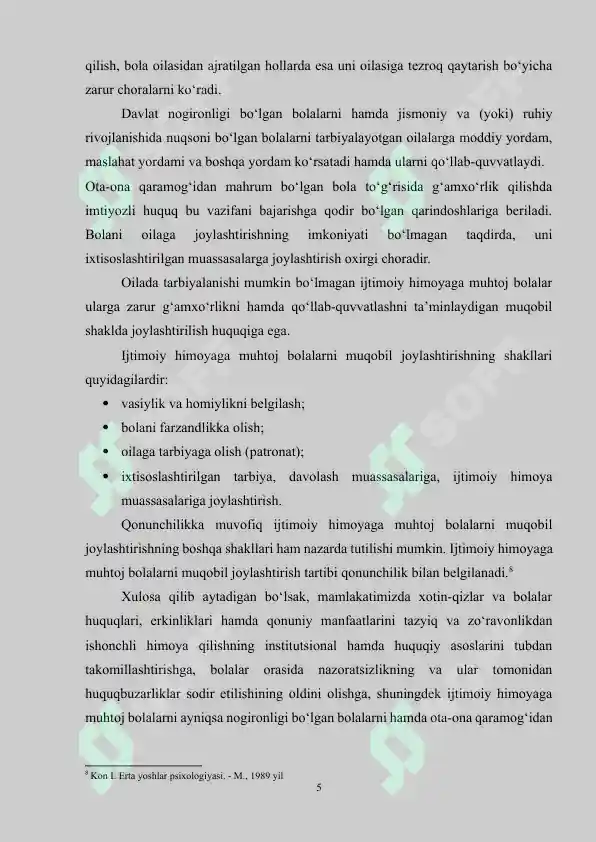 qilish, bola oilasidan ajratilgan hollarda esa uni oilasiga tezroq qaytarish bo‘yicha zarur choralarni ko‘radi.

Davlat nogironligi bo‘lgan bolalarni hamda jismoniy va (yoki) ruhiy rivojlanishida nuqsoni bo‘lgan bolalarni tarbiyalayotgan oilalarga moddiy yordam, maslahat yordami va boshqa yordam ko‘rsatadi hamda ularni qo‘llab-quvvatlaydi. Ota-ona qaramog‘idan mahrum bo‘lgan bola to‘g‘risida g‘amxo‘rlik qilishda imtiyozli huquq bu vazifani bajarishga qodir bo‘lgan qarindoshlariga beriladi. Bolani oilaga joylashtirishning imkoniyati bo‘lmagan taqdirda, uni ixtisoslashtirilgan muassasalarga joylashtirish oxirgi choradir.

Oilada tarbiyalanishi mumkin bo‘lmagan ijtimoiy himoyaga muhtoj bolalar ularga zarur g‘amxo‘rlikni hamda qo‘llab-quvvatlashni ta’minlaydigan muqobil shaklda joylashtirilish huquqiga ega.

Ijtimoiy himoyaga muhtoj bolalarni muqobil joylashtirishning shakllari quyidagilardir:

• vasiylik va homiylikni belgilash;
• bolani farzandlikka olish;
• oilaga tarbiyaga olish (patronat);
• ixtisoslashtirilgan tarbiya, davolash muassasalariga, ijtimoiy himoya muassasalariga joylashtirish.

Qonunchilikka muvofiq ijtimoiy himoyaga muhtoj bolalarni muqobil joylashtirishning boshqa shakllari ham nazarda tutilishi mumkin. Ijtimoiy himoyaga muhtoj bolalarni muqobil joylashtirish tartibi qonunchilik bilan belgilanadi.$^8$

Xulosa qilib aytadigan bo‘lsak, mamlakatimizda xotin-qizlar va bolalar huquqlari, erkinliklari hamda qonuniy manfaatlarini tazyiq va zo‘ravonlikdan ishonchli himoya qilishning institutsional hamda huquqiy asoslarini tubdan takomillashtirishga, bolalar orasida nazoratsizlikning va ular tomonidan huquqbuzarliklar sodir etilishining oldini olishga, shuningdek ijtimoiy himoyaga muhtoj bolalarni ayniqsa nogironligi bo‘lgan bolalarni hamda ota-ona qaramog‘idan

$^8$ Kon I. Erta yoshlar psixologiyasi. - M., 1989 yil

5